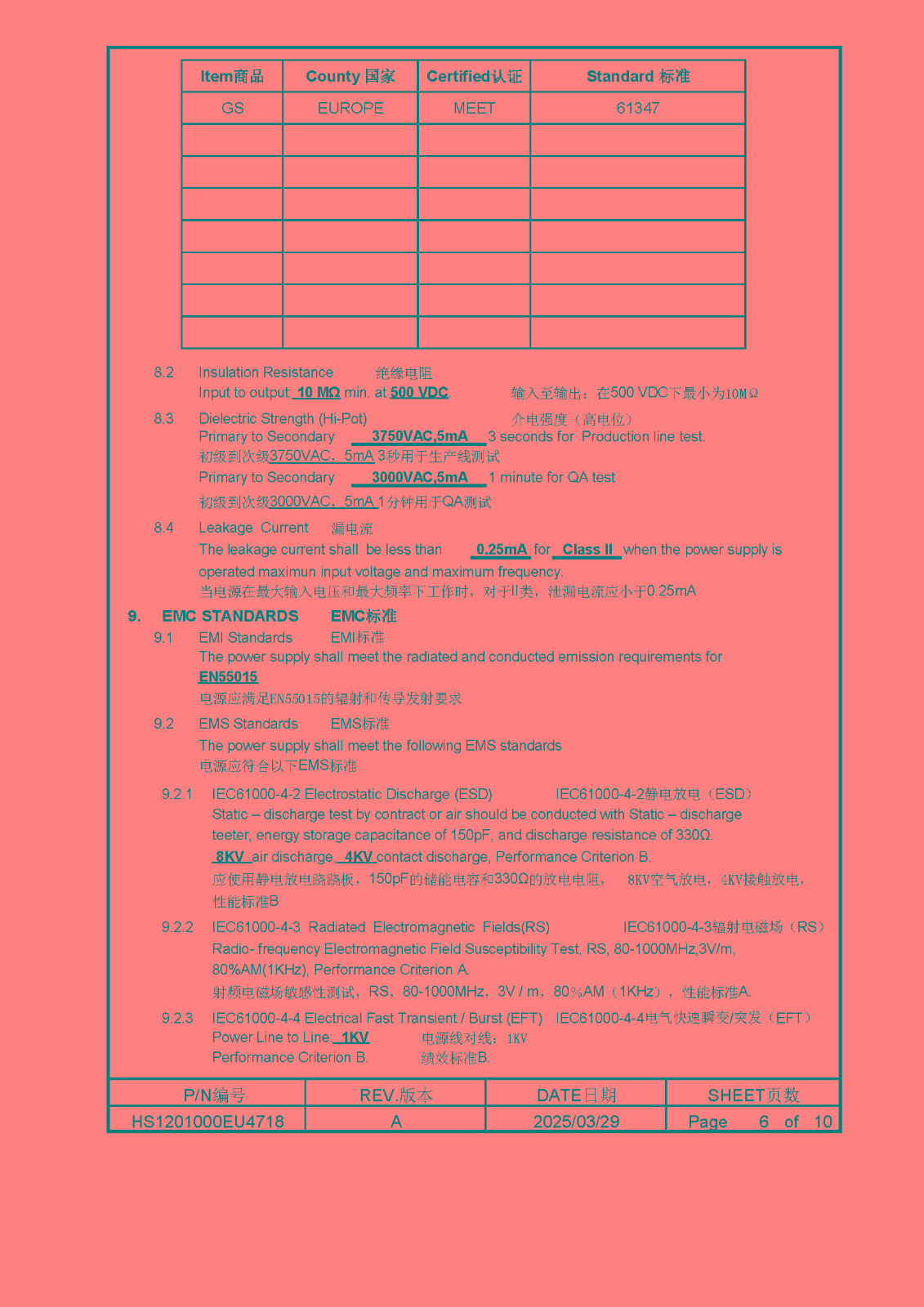 | Item商品 | County 国家 | Certified认证 | Standard 标准 |
|---|---|---|---|
| GS | EUROPE | MEET | 61347 |
| | | | |
| | | | |
| | | | |
| | | | |
| | | | |
| | | | |
| | | | |

8.2 Insulation Resistance 绝缘电阻
Input to output: 10 MΩ min. at 500 VDC. 输入至输出：在500 VDC下最小为10MΩ

8.3 Dielectric Strength (Hi-Pot) 介电强度（高电位）
Primary to Secondary 3750VAC,5mA 3 seconds for Production line test.
初级到次级3750VAC，5mA 3秒用于生产线测试
Primary to Secondary 3000VAC,5mA 1 minute for QA test
初级到次级3000VAC，5mA 1分钟用于QA测试

8.4 Leakage Current 漏电流
The leakage current shall be less than 0.25mA for Class II when the power supply is operated maximun input voltage and maximum frequency.
当电源在最大输入电压和最大频率下工作时，对于II类，泄漏电流应小于0.25mA

9. EMC STANDARDS EMC标准
9.1 EMI Standards EMI标准
The power supply shall meet the radiated and conducted emission requirements for EN55015
电源应满足EN55015的辐射和传导发射要求

9.2 EMS Standards EMS标准
The power supply shall meet the following EMS standards
电源应符合以下EMS标准

9.2.1 IEC61000-4-2 Electrostatic Discharge (ESD) IEC61000-4-2静电放电（ESD）
Static – discharge test by contract or air should be conducted with Static – discharge teeter, energy storage capacitance of 150pF, and discharge resistance of 330Ω.
8KV air discharge, 4KV contact discharge, Performance Criterion B.
应使用静电放电路路板，150pF的储能电容和330Ω的放电电阻， 8KV空气放电，4KV接触放电，性能标准B

9.2.2 IEC61000-4-3 Radiated Electromagnetic Fields(RS) IEC61000-4-3辐射电磁场（RS）
Radio- frequency Electromagnetic Field Susceptibility Test, RS, 80-1000MHz,3V/m, 80%AM(1KHz), Performance Criterion A.
射频电磁场敏感性测试，RS，80-1000MHz，3V / m，80％AM（1KHz），性能标准A.

9.2.3 IEC61000-4-4 Electrical Fast Transient / Burst (EFT) IEC61000-4-4电气快速瞬变/突发（EFT）
Power Line to Line: 1KV 电源线对线：1KV
Performance Criterion B. 绩效标准B.

| P/N编号 | REV.版本 | DATE日期 | SHEET页数 |
|---|---|---|---|
| HS1201000EU4718 | A | 2025/03/29 | Page 6 of 10 |